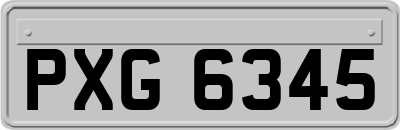 PXG 6345